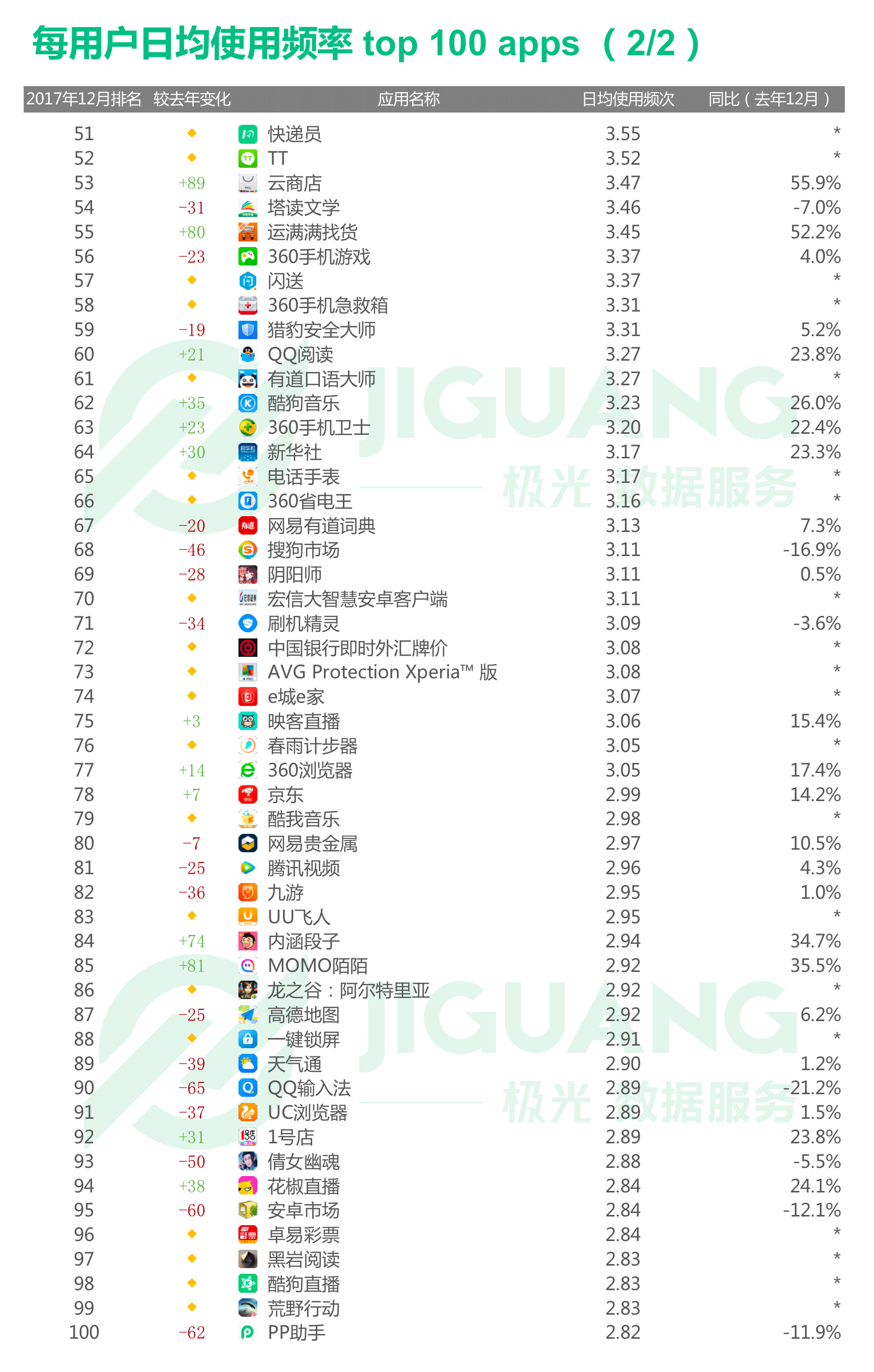 每用户日均使用频率 top 100 apps （2/2）

| 2017年12月排名 | 较去年变化 | 应用名称 | 日均使用频次 | 同比（去年12月） |
|---|---|---|---|---|
| 51 | ◆ | 快递员 | 3.55 | * |
| 52 | ◆ | TT | 3.52 | * |
| 53 | +89 | 云商店 | 3.47 | 55.9% |
| 54 | -31 | 塔读文学 | 3.46 | -7.0% |
| 55 | +80 | 运满满找货 | 3.45 | 52.2% |
| 56 | -23 | 360手机游戏 | 3.37 | 4.0% |
| 57 | ◆ | 闪送 | 3.37 | * |
| 58 | ◆ | 360手机急救箱 | 3.31 | * |
| 59 | -19 | 猎豹安全大师 | 3.31 | 5.2% |
| 60 | +21 | QQ阅读 | 3.27 | 23.8% |
| 61 | ◆ | 有道口语大师 | 3.27 | * |
| 62 | +35 | 酷狗音乐 | 3.23 | 26.0% |
| 63 | +23 | 360手机卫士 | 3.20 | 22.4% |
| 64 | +30 | 新华社 | 3.17 | 23.3% |
| 65 | ◆ | 电话手表 | 3.17 | * |
| 66 | ◆ | 360省电王 | 3.16 | * |
| 67 | -20 | 网易有道词典 | 3.13 | 7.3% |
| 68 | -46 | 搜狗市场 | 3.11 | -16.9% |
| 69 | -28 | 阴阳师 | 3.11 | 0.5% |
| 70 | ◆ | 宏信大智慧安卓客户端 | 3.11 | * |
| 71 | -34 | 刷机精灵 | 3.09 | -3.6% |
| 72 | ◆ | 中国银行即时外汇牌价 | 3.08 | * |
| 73 | ◆ | AVG Protection Xperia™ 版 | 3.08 | * |
| 74 | ◆ | e城e家 | 3.07 | * |
| 75 | +3 | 映客直播 | 3.06 | 15.4% |
| 76 | ◆ | 春雨计步器 | 3.05 | * |
| 77 | +14 | 360浏览器 | 3.05 | 17.4% |
| 78 | +7 | 京东 | 2.99 | 14.2% |
| 79 | ◆ | 酷我音乐 | 2.98 | * |
| 80 | -7 | 网易贵金属 | 2.97 | 10.5% |
| 81 | -25 | 腾讯视频 | 2.96 | 4.3% |
| 82 | -36 | 九游 | 2.95 | 1.0% |
| 83 | ◆ | UU飞人 | 2.95 | * |
| 84 | +74 | 内涵段子 | 2.94 | 34.7% |
| 85 | +81 | MOMO陌陌 | 2.92 | 35.5% |
| 86 | ◆ | 龙之谷：阿尔特里亚 | 2.92 | * |
| 87 | -25 | 高德地图 | 2.92 | 6.2% |
| 88 | ◆ | 一键锁屏 | 2.91 | * |
| 89 | -39 | 天气通 | 2.90 | 1.2% |
| 90 | -65 | QQ输入法 | 2.89 | -21.2% |
| 91 | -37 | UC浏览器 | 2.89 | 1.5% |
| 92 | +31 | 1号店 | 2.89 | 23.8% |
| 93 | -50 | 倩女幽魂 | 2.88 | -5.5% |
| 94 | +38 | 花椒直播 | 2.84 | 24.1% |
| 95 | -60 | 安卓市场 | 2.84 | -12.1% |
| 96 | ◆ | 卓易彩票 | 2.84 | * |
| 97 | ◆ | 黑岩阅读 | 2.83 | * |
| 98 | ◆ | 酷狗直播 | 2.83 | * |
| 99 | ◆ | 荒野行动 | 2.83 | * |
| 100 | -62 | PP助手 | 2.82 | -11.9% |

JIGUANG 极光 数据服务
JIGUANG 极光 数据服务